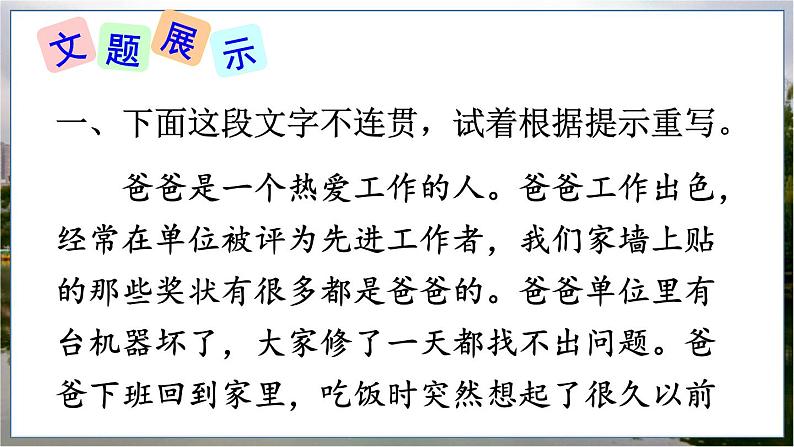 文题展示

一、下面这段文字不连贯，试着根据提示重写。

爸爸是一个热爱工作的人。爸爸工作出色，经常在单位被评为先进工作者，我们家墙上贴的那些奖状有很多都是爸爸的。爸爸单位里有台机器坏了，大家修了一天都找不出问题。爸爸下班回到家里，吃饭时突然想起了很久以前